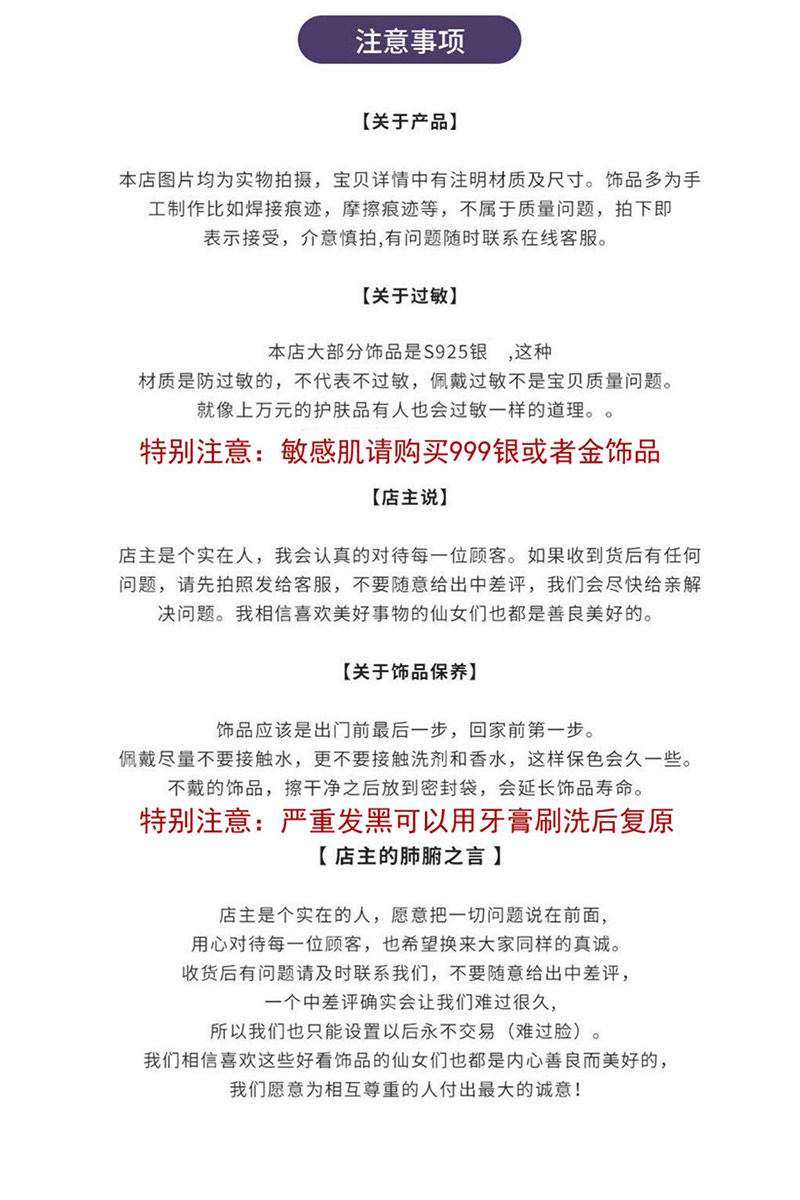 注意事项

【关于产品】

本店图片均为实物拍摄，宝贝详情中有注明材质及尺寸。饰品多为手工制作比如焊接痕迹，摩擦痕迹等，不属于质量问题，拍下即表示接受，介意慎拍,有问题随时联系在线客服。

【关于过敏】

本店大部分饰品是S925银 ,这种材质是防过敏的，不代表不过敏，佩戴过敏不是宝贝质量问题。就像上万元的护肤品有人也会过敏一样的道理。。

特别注意：敏感肌请购买999银或者金饰品

【店主说】

店主是个实在人，我会认真的对待每一位顾客。如果收到货后有任何问题，请先拍照发给客服，不要随意给出中差评，我们会尽快给亲解决问题。我相信喜欢美好事物的仙女们也都是善良美好的。

【关于饰品保养】

饰品应该是出门前最后一步，回家前第一步。
佩戴尽量不要接触水，更不要接触洗剂和香水，这样保色会久一些。
不戴的饰品，擦干净之后放到密封袋，会延长饰品寿命。

特别注意：严重发黑可以用牙膏刷洗后复原

【 店主的肺腑之言 】

店主是个实在的人，愿意把一切问题说在前面，
用心对待每一位顾客，也希望换来大家同样的真诚。
收货后有问题请及时联系我们，不要随意给出中差评，
一个中差评确实会让我们难过很久，
所以我们也只能设置以后永不交易（难过脸）。
我们相信喜欢这些好看饰品的仙女们也都是内心善良而美好的，
我们愿意为相互尊重的人付出最大的诚意！